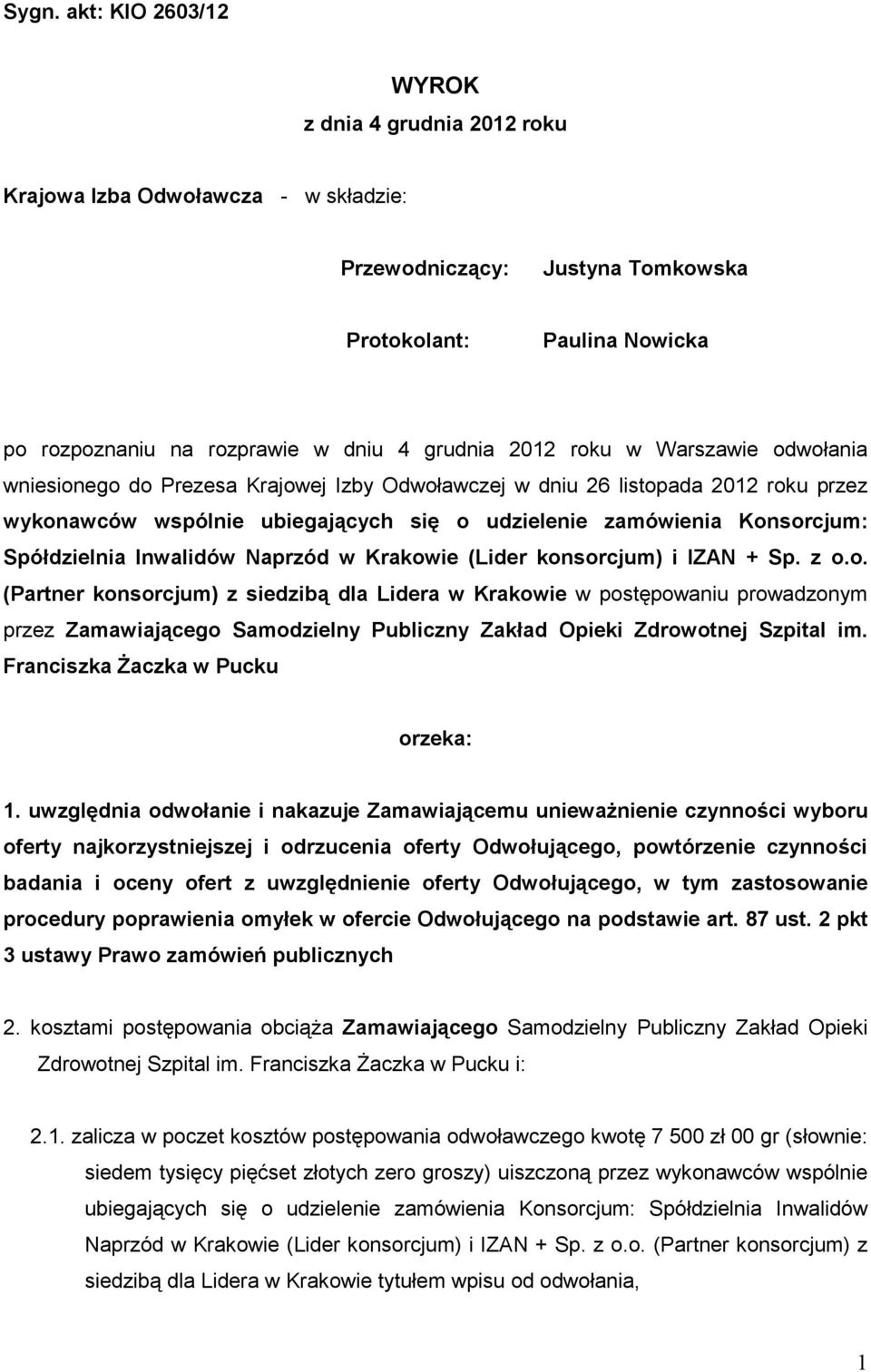 Sygn. akt: KIO 2603/12

WYROK
z dnia 4 grudnia 2012 roku

Krajowa Izba Odwoławcza - w składzie:

Przewodniczący: Justyna Tomkowska

Protokolant: Paulina Nowicka

po rozpoznaniu na rozprawie w dniu 4 grudnia 2012 roku w Warszawie odwołania wniesionego do Prezesa Krajowej Izby Odwoławczej w dniu 26 listopada 2012 roku przez wykonawców wspólnie ubiegających się o udzielenie zamówienia Konsorcjum: Spółdzielnia Inwalidów Naprzód w Krakowie (Lider konsorcjum) i IZAN + Sp. z o.o. (Partner konsorcjum) z siedzibą dla Lidera w Krakowie w postępowaniu prowadzonym przez Zamawiającego Samodzielny Publiczny Zakład Opieki Zdrowotnej Szpital im. Franciszka Żaczka w Pucku

orzeka:

1. uwzględnia odwołanie i nakazuje Zamawiającemu unieważnienie czynności wyboru oferty najkorzystniejszej i odrzucenia oferty Odwołującego, powtórzenie czynności badania i oceny ofert z uwzględnienie oferty Odwołującego, w tym zastosowanie procedury poprawienia omyłek w ofercie Odwołującego na podstawie art. 87 ust. 2 pkt 3 ustawy Prawo zamówień publicznych

2. kosztami postępowania obciąża Zamawiającego Samodzielny Publiczny Zakład Opieki Zdrowotnej Szpital im. Franciszka Żaczka w Pucku i:

2.1. zalicza w poczet kosztów postępowania odwoławczego kwotę 7 500 zł 00 gr (słownie: siedem tysięcy pięćset złotych zero groszy) uiszczoną przez wykonawców wspólnie ubiegających się o udzielenie zamówienia Konsorcjum: Spółdzielnia Inwalidów Naprzód w Krakowie (Lider konsorcjum) i IZAN + Sp. z o.o. (Partner konsorcjum) z siedzibą dla Lidera w Krakowie tytułem wpisu od odwołania,

1